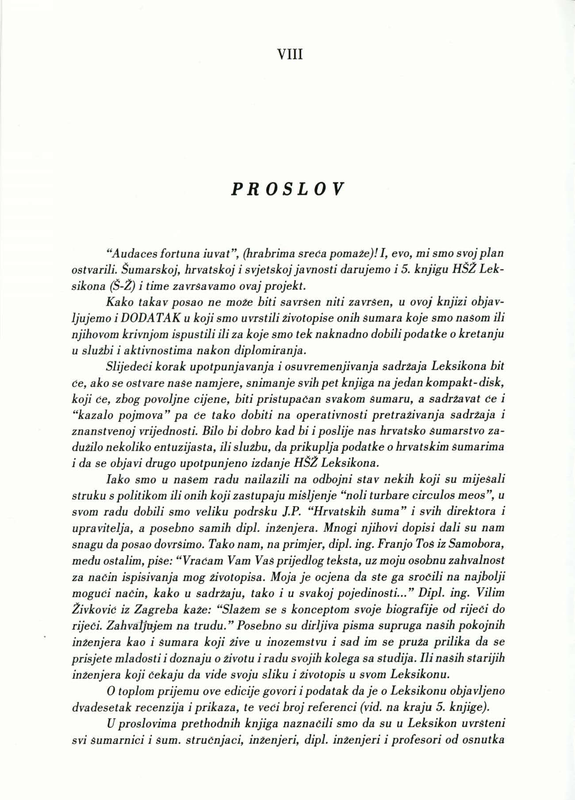 VIII

PROSLOV

"Audaces fortuna iuvat", (hrabrima sreća pomaže)! I, evo, mi smo svoj plan ostvarili. Šumarskoj, hrvatskoj i svjetskoj javnosti darujemo i 5. knjigu HŠŽ Leksikona (Š-Ž) i time završavamo ovaj projekt.

Kako takav posao ne može biti savršen niti završen, u ovoj knjizi objavljujemo i DODATAK u koji smo uvrstili životopise onih šumara koje smo našom ili njihovom krivnjom ispustili ili za koje smo tek naknadno dobili podatke o kretanju u službi i aktivnostima nakon diplomiranja.

Slijedeći korak upotpunjavanja i osuvremenjivanja sadržaja Leksikona bit će, ako se ostvare naše namjere, snimanje svih pet knjiga na jedan kompakt-disk, koji će, zbog povoljne cijene, biti pristupačan svakom šumaru, a sadržavat će i "kazalo pojmova" pa će tako dobiti na operativnosti pretraživanja sadržaja i znanstvenoj vrijednosti. Bilo bi dobro kad bi i poslije nas hrvatsko šumarstvo zadužilo nekoliko entuzijasta, ili službu, da prikuplja podatke o hrvatskim šumarima i da se objavi drugo upotpunjeno izdanje HŠŽ Leksikona.

Iako smo u našem radu nailazili na odbojni stav nekih koji su miješali struku s politikom ili onih koji zastupaju mišljenje "noli turbare circulos meos", u svom radu dobili smo veliku podršku J.P. "Hrvatskih šuma" i svih direktora i upravitelja, a posebno samih dipl. inženjera. Mnogi njihovi dopisi dali su nam snagu da posao dovršimo. Tako nam, na primjer, dipl. ing. Franjo Toš iz Samobora, među ostalim, piše: "Vraćam Vam Vaš prijedlog teksta, uz moju osobnu zahvalnost za način ispisivanja mog životopisa. Moja je ocjena da ste ga sročili na najbolji mogući način, kako u sadržaju, tako i u svakoj pojedinosti..." Dipl. ing. Vilim Živković iz Zagreba kaže: "Slažem se s konceptom svoje biografije od riječi do riječi. Zahvaljujem na trudu." Posebno su dirljiva pisma supruga naših pokojnih inženjera kao i šumara koji žive u inozemstvu i sad im se pruža prilika da se prisjete mladosti i doznaju o životu i radu svojih kolega sa studija. Ili naših starijih inženjera koji čekaju da vide svoju sliku i životopis u svom Leksikonu.

O toplom prijemu ove edicije govori i podatak da je o Leksikonu objavljeno dvadesetak recenzija i prikaza, te veći broj referenci (vid. na kraju 5. knjige).

U proslovima prethodnih knjiga naznačili smo da su u Leksikon uvršteni svi šumarnici i šum. stručnjaci, inženjeri, dipl. inženjeri i profesori od osnutka